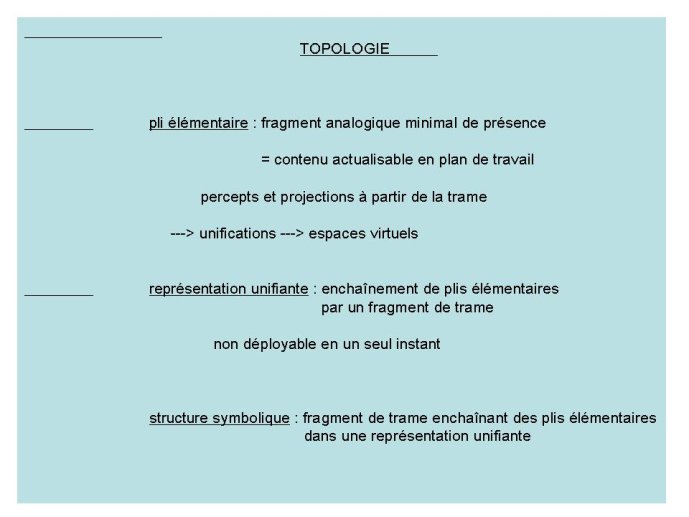 TOPOLOGIE

pli élémentaire : fragment analogique minimal de présence

= contenu actualisable en plan de travail

percepts et projections à partir de la trame

---> unifications ---> espaces virtuels

représentation unifiante : enchaînement de plis élémentaires par un fragment de trame

non déployable en un seul instant

structure symbolique : fragment de trame enchaînant des plis élémentaires dans une représentation unifiante